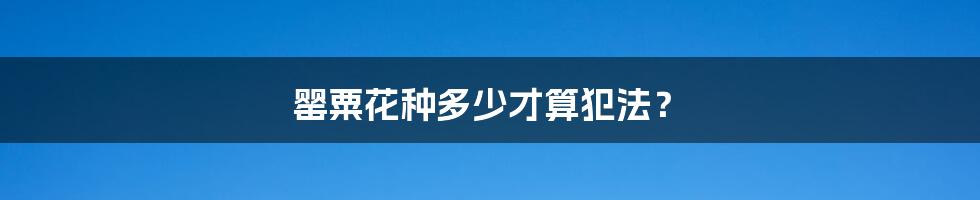 罂粟花种多少才算犯法？